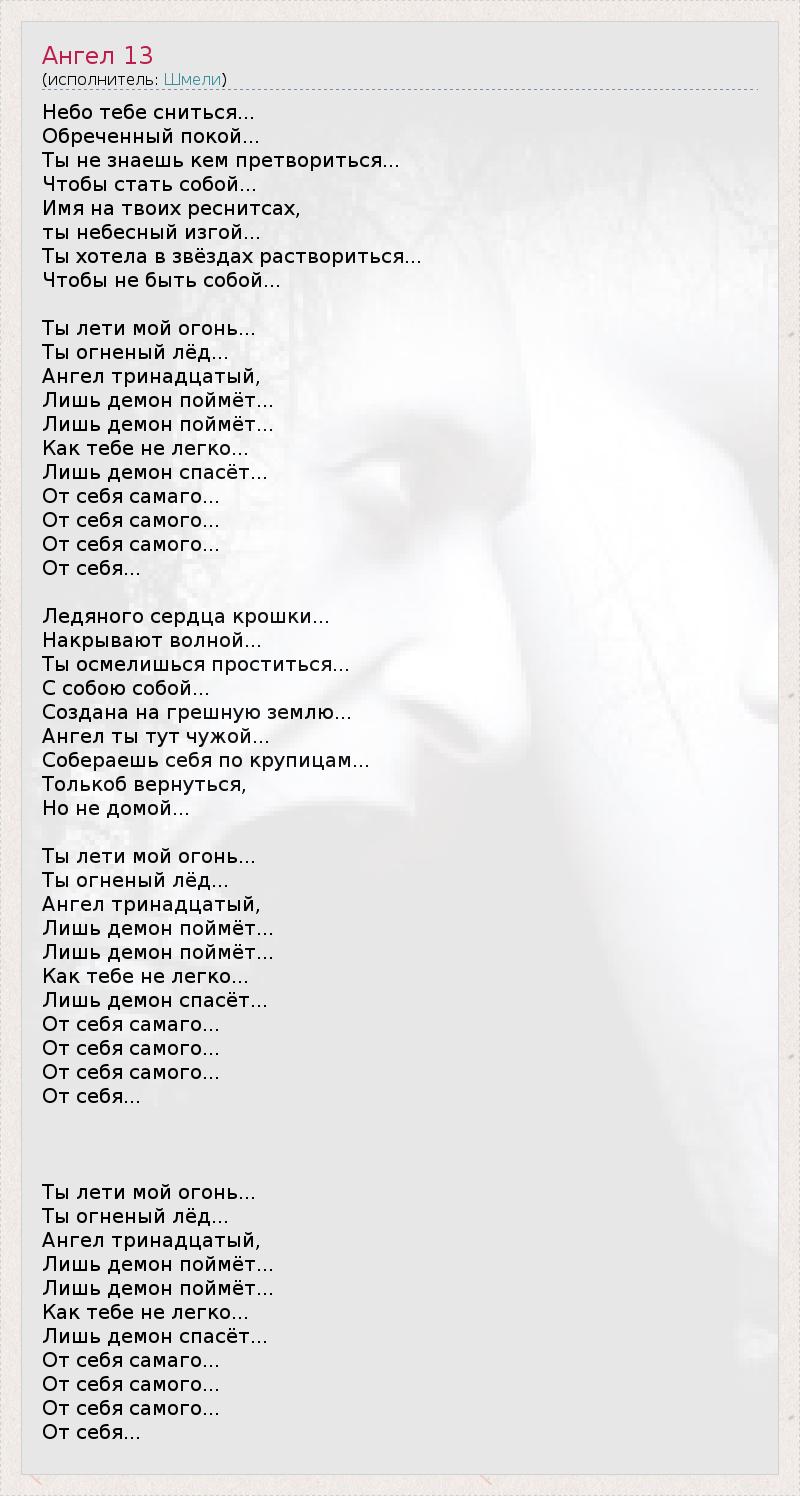 Ангел 13
(исполнитель: Шмели)

Небо тебе сниться...
Обреченный покой...
Ты не знаешь кем претвориться...
Чтобы стать собой...
Имя на твоих реснитсах,
ты небесный изгой...
Ты хотела в звёздах раствориться...
Чтобы не быть собой...

Ты лети мой огонь...
Ты огненый лёд...
Ангел тринадцатый,
Лишь демон поймёт...
Лишь демон поймёт...
Как тебе не легко...
Лишь демон спасёт...
От себя самаго...
От себя самого...
От себя самого...
От себя...

Ледяного сердца крошки...
Накрывают волной...
Ты осмелишься проститься...
С собою собой...
Создана на грешную землю...
Ангел ты тут чужой...
Собераешь себя по крупицам...
Толькоб вернуться,
Но не домой...

Ты лети мой огонь...
Ты огненый лёд...
Ангел тринадцатый,
Лишь демон поймёт...
Лишь демон поймёт...
Как тебе не легко...
Лишь демон спасёт...
От себя самаго...
От себя самого...
От себя самого...
От себя...

Ты лети мой огонь...
Ты огненый лёд...
Ангел тринадцатый,
Лишь демон поймёт...
Лишь демон поймёт...
Как тебе не легко...
Лишь демон спасёт...
От себя самаго...
От себя самого...
От себя самого...
От себя...